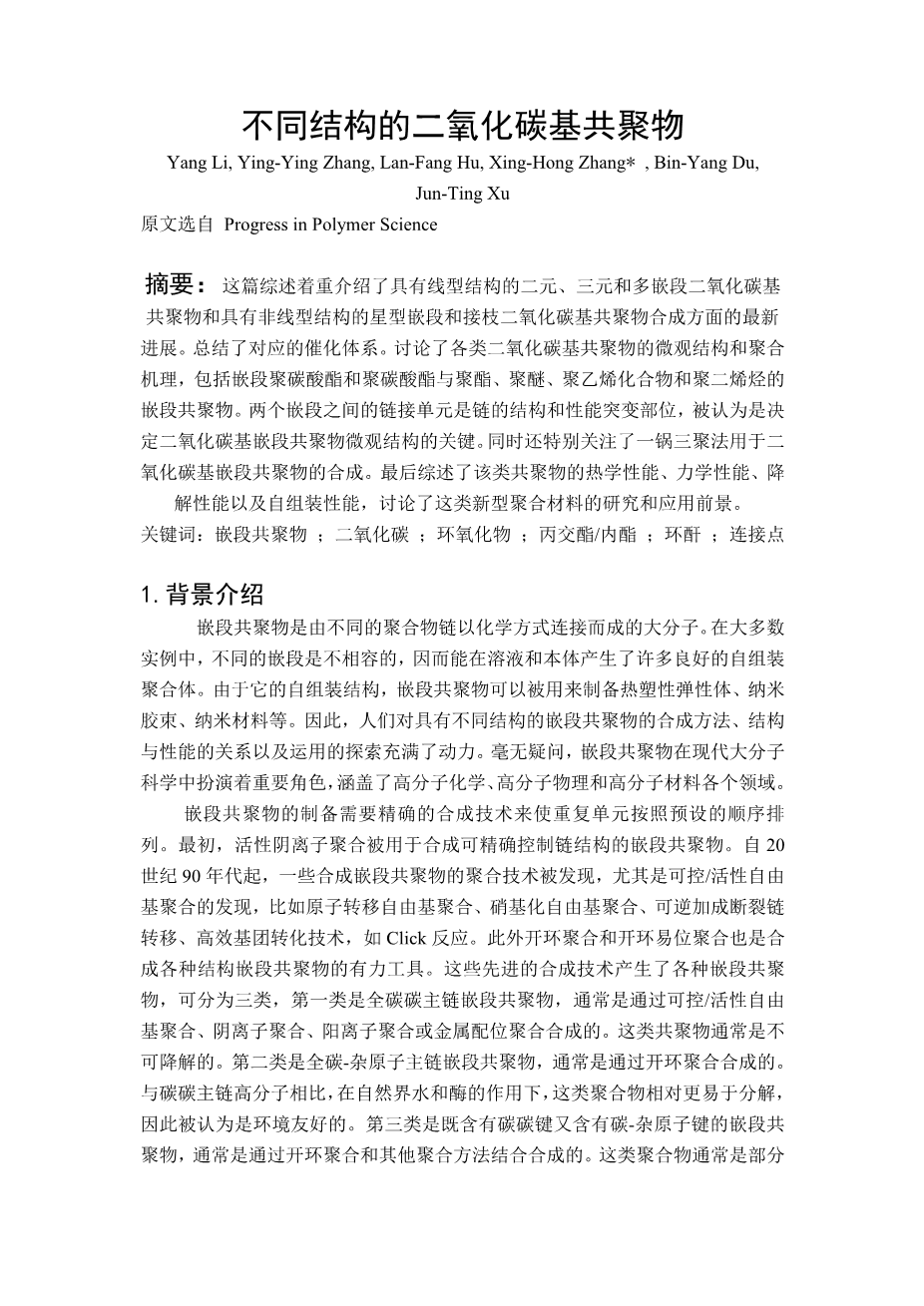 不同结构的二氧化碳基共聚物

Yang Li, Ying-Ying Zhang, Lan-Fang Hu, Xing-Hong Zhang* , Bin-Yang Du, Jun-Ting Xu

原文选自 Progress in Polymer Science

摘要： 这篇综述着重介绍了具有线型结构的二元、三元和多嵌段二氧化碳基共聚物和具有非线型结构的星型嵌段和接枝二氧化碳基共聚物合成方面的最新进展。总结了对应的催化体系。讨论了各类二氧化碳基共聚物的微观结构和聚合机理，包括嵌段聚碳酸酯和聚碳酸酯与聚酯、聚醚、聚乙烯化合物和聚二烯烃的嵌段共聚物。两个嵌段之间的链接单元是链的结构和性能突变部位，被认为是决定二氧化碳基嵌段共聚物微观结构的关键。同时还特别关注了一锅三聚法用于二氧化碳基嵌段共聚物的合成。最后综述了该类共聚物的热学性能、力学性能、降解性能以及自组装性能，讨论了这类新型聚合材料的研究和应用前景。

关键词：嵌段共聚物 ；二氧化碳 ；环氧化物 ；丙交酯/内酯 ；环酐 ；连接点

1. 背景介绍

嵌段共聚物是由不同的聚合物链以化学方式连接而成的大分子。在大多数实例中，不同的嵌段是不相容的，因而能在溶液和本体产生了许多良好的自组装聚合体。由于它的自组装结构，嵌段共聚物可以被用来制备热塑性弹性体、纳米胶束、纳米材料等。因此，人们对具有不同结构的嵌段共聚物的合成方法、结构与性能的关系以及运用的探索充满了动力。毫无疑问，嵌段共聚物在现代大分子科学中扮演着重要角色，涵盖了高分子化学、高分子物理和高分子材料各个领域。

嵌段共聚物的制备需要精确的合成技术来使重复单元按照预设的顺序排列。最初，活性阴离子聚合被用于合成可精确控制链结构的嵌段共聚物。自 20 世纪 90 年代起，一些合成嵌段共聚物的聚合技术被发现，尤其是可控/活性自由基聚合的发现，比如原子转移自由基聚合、硝基化自由基聚合、可逆加成断裂链转移、高效基团转化技术，如 Click 反应。此外开环聚合和开环易位聚合也是合成各种结构嵌段共聚物的有力工具。这些先进的合成技术产生了各种嵌段共聚物，可分为三类，第一类是全碳碳主链嵌段共聚物，通常是通过可控/活性自由基聚合、阴离子聚合、阳离子聚合或金属配位聚合合成的。这类共聚物通常是不可降解的。第二类是全碳-杂原子主链嵌段共聚物，通常是通过开环聚合合成的。与碳碳主链高分子相比，在自然界水和酶的作用下，这类聚合物相对更易于分解，因此被认为是环境友好的。第三类是既含有碳碳键又含有碳-杂原子键的嵌段共聚物，通常是通过开环聚合和其他聚合方法结合合成的。这类聚合物通常是部分